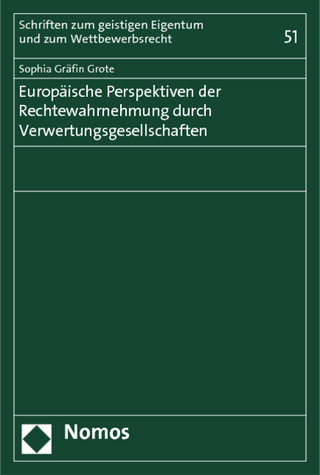 Schriften zum geistigen Eigentum und zum Wettbewerbsrecht

51

Sophia Gräfin Grote

Europäische Perspektiven der Rechtewahrnehmung durch Verwertungsgesellschaften

Nomos